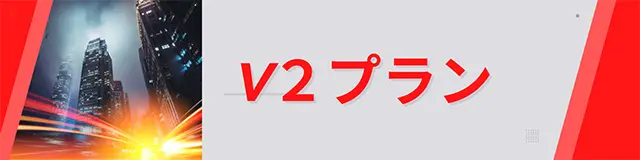 V2 プラン